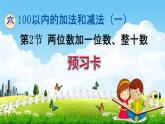 六 100以内的加法和减法（一）

第2节 两位数加一位数、整十数

预习卡